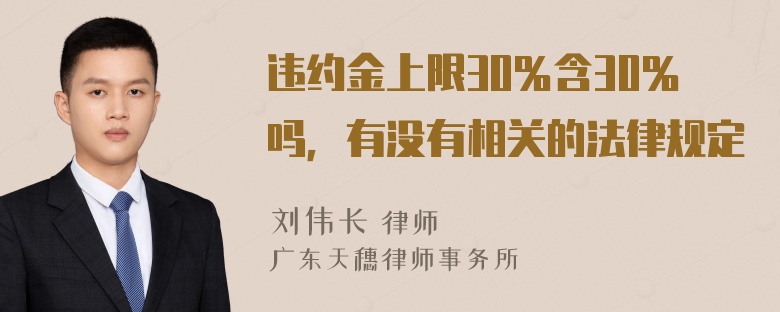 违约金上限30%含30%吗，有没有相关的法律规定

刘伟长 律师
广东天穗律师事务所